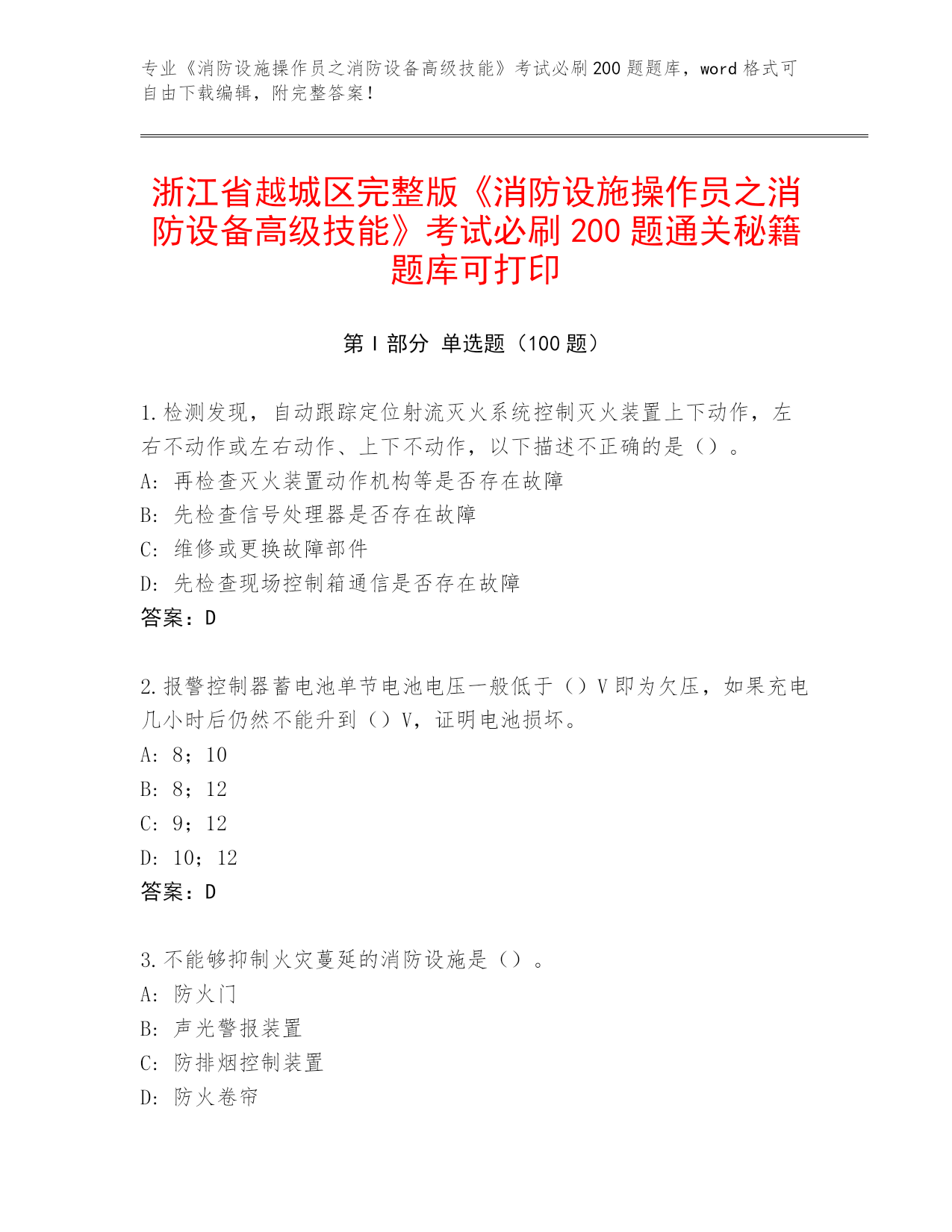 专业《消防设施操作员之消防设备高级技能》考试必刷200题题库，word格式可自由下载编辑，附完整答案！

浙江省越城区完整版《消防设施操作员之消防设备高级技能》考试必刷200题通关秘籍题库可打印

第Ⅰ部分 单选题（100题）

1.检测发现，自动跟踪定位射流灭火系统控制灭火装置上下动作，左右不动作或左右动作、上下不动作，以下描述不正确的是（）。
A：再检查灭火装置动作机构等是否存在故障
B：先检查信号处理器是否存在故障
C：维修或更换故障部件
D：先检查现场控制箱通信是否存在故障
答案：D

2.报警控制器蓄电池单节电池电压一般低于（）V即为欠压，如果充电几小时后仍然不能升到（）V，证明电池损坏。
A：8；10
B：8；12
C：9；12
D：10；12
答案：D

3.不能够抑制火灾蔓延的消防设施是（）。
A：防火门
B：声光警报装置
C：防排烟控制装置
D：防火卷帘